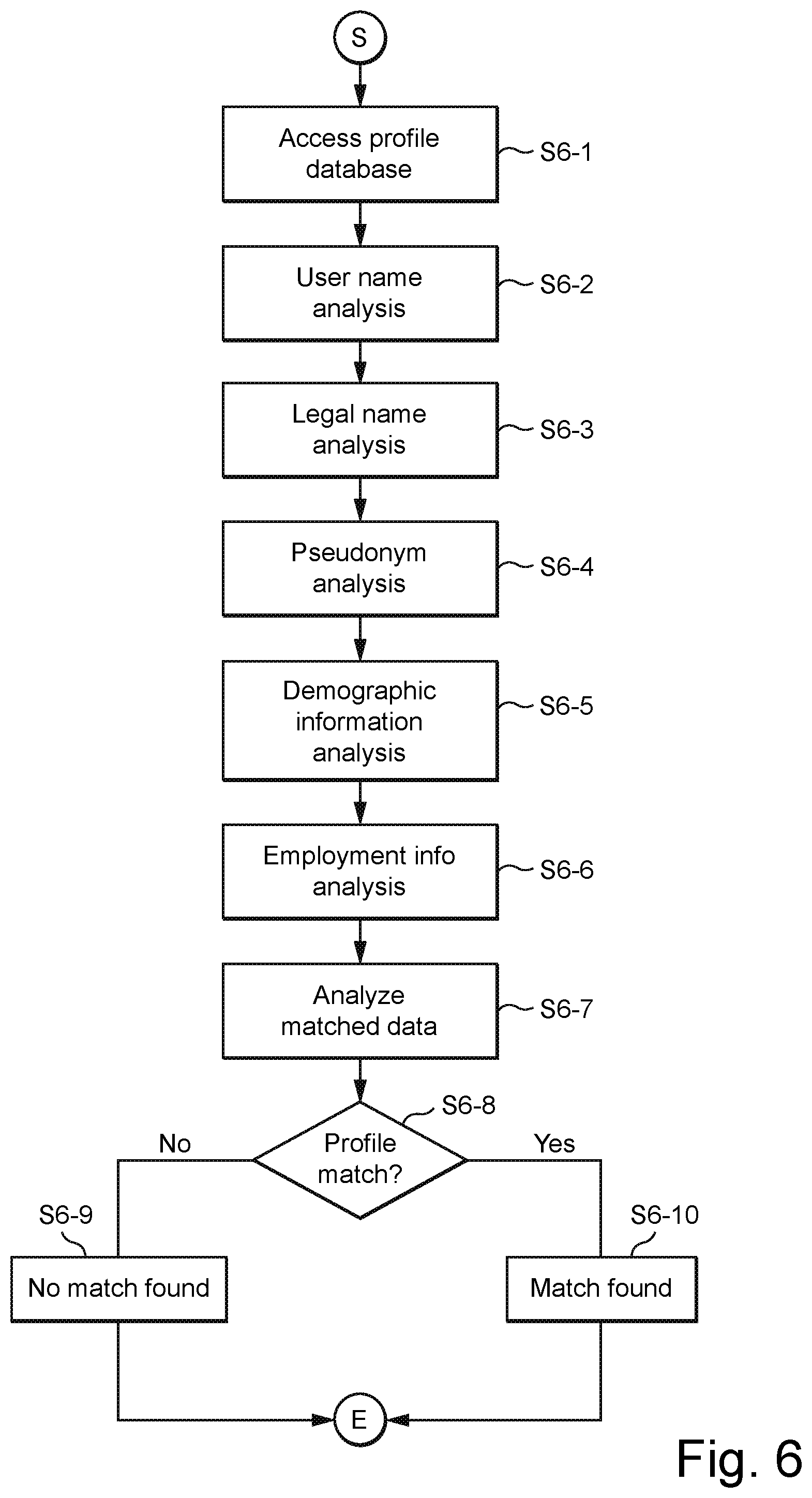 S

Access profile database
S6-1

User name analysis
S6-2

Legal name analysis
S6-3

Pseudonym analysis
S6-4

Demographic information analysis
S6-5

Employment info analysis
S6-6

Analyze matched data
S6-7

S6-8
Profile match?

No

Yes

S6-9
No match found

S6-10
Match found

E

Fig. 6